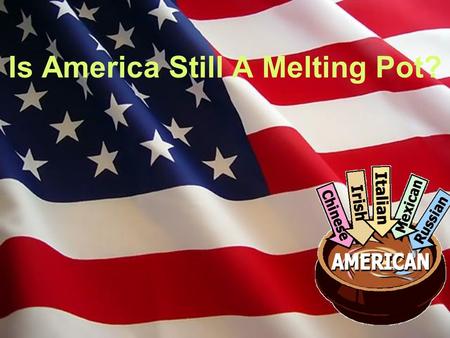 Is America Still A Melting Pot?

Chinese
Irish
Italian
Mexican
Russian

AMERICAN